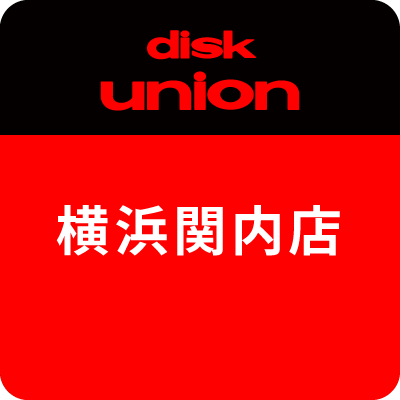 disk
union

横浜関内店